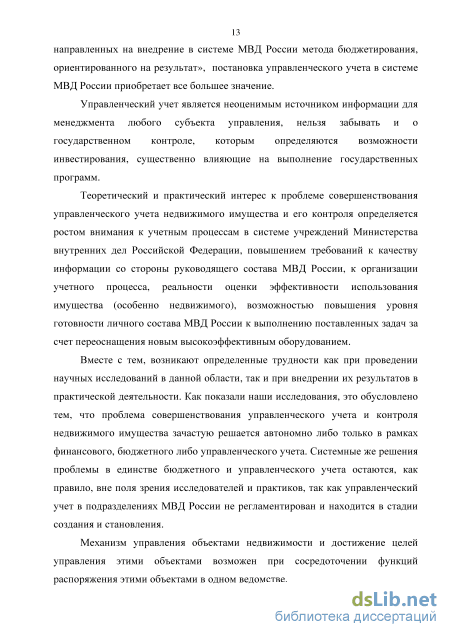 13

направленных на внедрение в системе МВД России метода бюджетирования, ориентированного на результат», постановка управленческого учета в системе МВД России приобретает все большее значение.

Управленческий учет является неоценимым источником информации для менеджмента любого субъекта управления, нельзя забывать и о государственном контроле, которым определяются возможности инвестирования, существенно влияющие на выполнение государственных программ.

Теоретический и практический интерес к проблеме совершенствования управленческого учета недвижимого имущества и его контроля определяется ростом внимания к учетным процессам в системе учреждений Министерства внутренних дел Российской Федерации, повышением требований к качеству информации со стороны руководящего состава МВД России, к организации учетного процесса, реальности оценки эффективности использования имущества (особенно недвижимого), возможностью повышения уровня готовности личного состава МВД России к выполнению поставленных задач за счет переоснащения новым высокоэффективным оборудованием.

Вместе с тем, возникают определенные трудности как при проведении научных исследований в данной области, так и при внедрении их результатов в практической деятельности. Как показали наши исследования, это обусловлено тем, что проблема совершенствования управленческого учета и контроля недвижимого имущества зачастую решается автономно либо только в рамках финансового, бюджетного либо управленческого учета. Системные же решения проблемы в единстве бюджетного и управленческого учета остаются, как правило, вне поля зрения исследователей и практиков, так как управленческий учет в подразделениях МВД России не регламентирован и находится в стадии создания и становления.

Механизм управления объектами недвижимости и достижение целей управления этими объектами возможен при сосредоточении функций распоряжения этими объектами в одном ведомстве.

dsLib.net
библиотека диссертаций